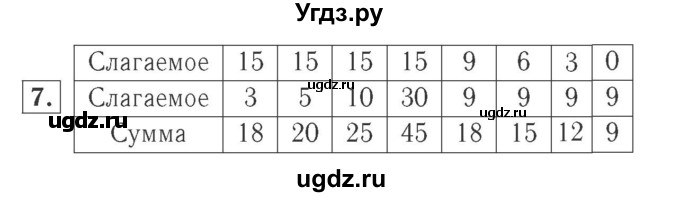 Угдз.ру

7.

| Слагаемое | 15 | 15 | 15 | 15 | 9 | 6 | 3 | 0 |
|---|---|---|---|---|---|---|---|---|
| Слагаемое | 3 | 5 | 10 | 30 | 9 | 9 | 9 | 9 |
| Сумма | 18 | 20 | 25 | 45 | 18 | 15 | 12 | 9 |

ugdz.ru

ugdz.ru

ugdz.ru

ugdz.ru